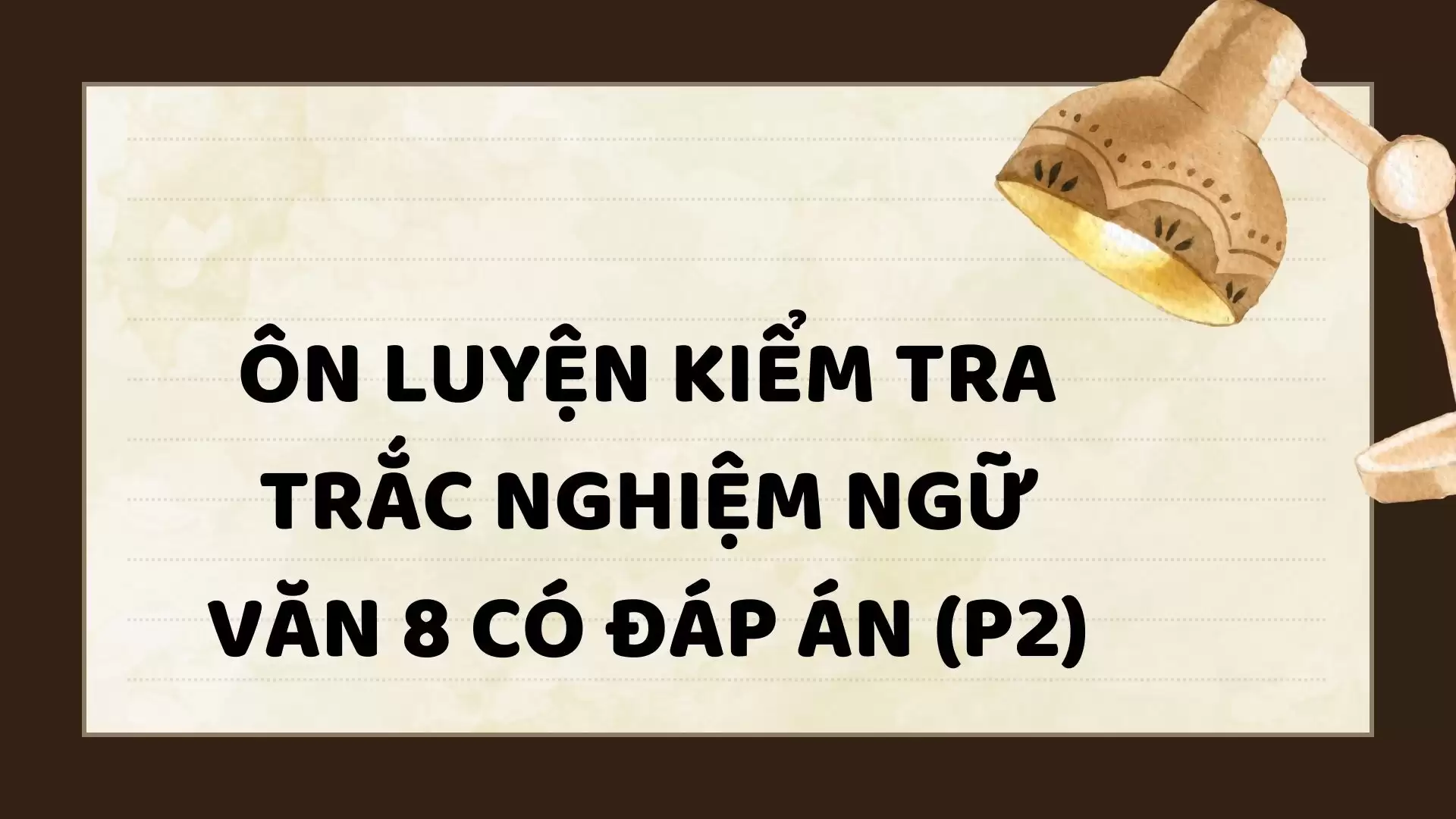 ÔN LUYỆN KIỂM TRA TRẮC NGHIỆM NGỮ VĂN 8 CÓ ĐÁP ÁN (P2)